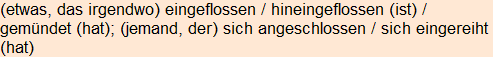 (etwas, das irgendwo) eingeflossen / hineingeflossen (ist) / gemündet (hat); (jemand, der) sich angeschlossen / sich eingereiht (hat)